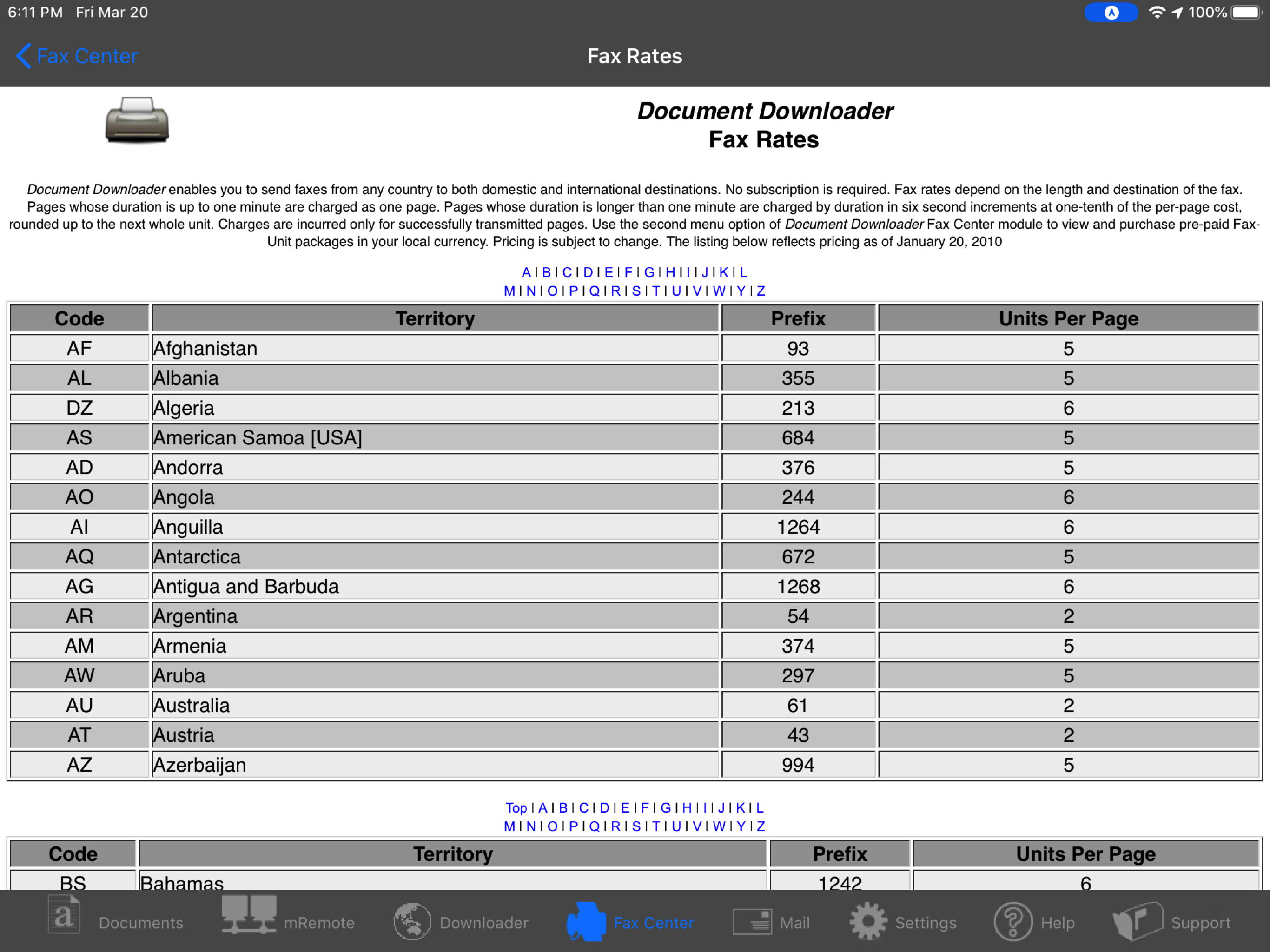 6:11 PM Fri Mar 20

100%

Fax Center

Fax Rates

Document Downloader
Fax Rates

Document Downloader enables you to send faxes from any country to both domestic and international destinations. No subscription is required. Fax rates depend on the length and destination of the fax. Pages whose duration is up to one minute are charged as one page. Pages whose duration is longer than one minute are charged by duration in six second increments at one-tenth of the per-page cost, rounded up to the next whole unit. Charges are incurred only for successfully transmitted pages. Use the second menu option of Document Downloader Fax Center module to view and purchase pre-paid Fax-Unit packages in your local currency. Pricing is subject to change. The listing below reflects pricing as of January 20, 2010

A | B | C | D | E | F | G | H | I | J | K | L
M | N | O | P | Q | R | S | T | U | V | W | Y | Z

| Code | Territory | Prefix | Units Per Page |
|---|---|---|---|
| AF | Afghanistan | 93 | 5 |
| AL | Albania | 355 | 5 |
| DZ | Algeria | 213 | 6 |
| AS | American Samoa [USA] | 684 | 5 |
| AD | Andorra | 376 | 5 |
| AO | Angola | 244 | 6 |
| AI | Anguilla | 1264 | 6 |
| AQ | Antarctica | 672 | 5 |
| AG | Antigua and Barbuda | 1268 | 6 |
| AR | Argentina | 54 | 2 |
| AM | Armenia | 374 | 5 |
| AW | Aruba | 297 | 5 |
| AU | Australia | 61 | 2 |
| AT | Austria | 43 | 2 |
| AZ | Azerbaijan | 994 | 5 |

Top | A | B | C | D | E | F | G | H | I | J | K | L
M | N | O | P | Q | R | S | T | U | V | W | Y | Z

| Code | Territory | Prefix | Units Per Page |
|---|---|---|---|
| BS | Bahamas | 1242 | 6 |

Documents mRemote Downloader Fax Center Mail Settings Help Support